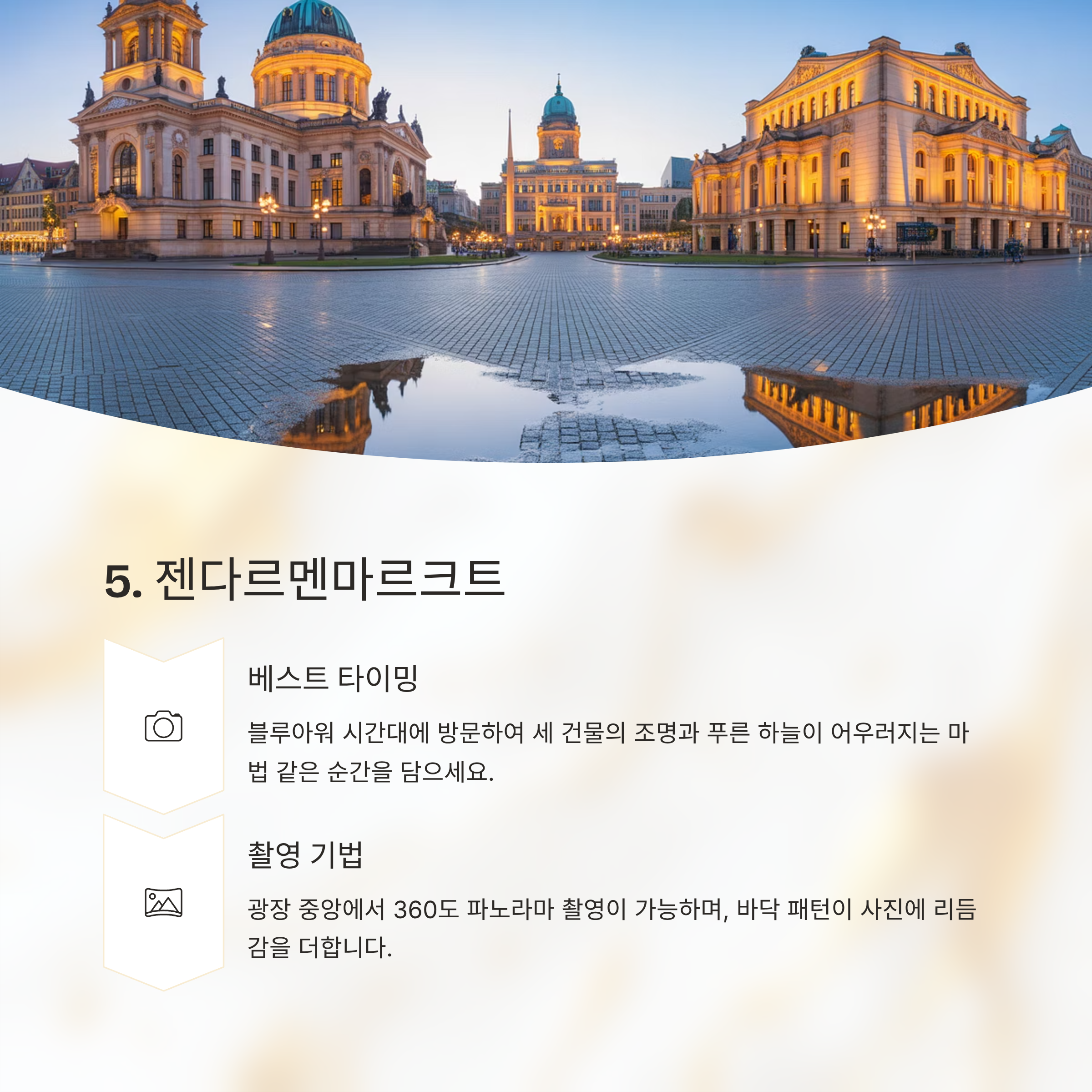 5. 젠다르멘마르크트

베스트 타이밍

블루아워 시간대에 방문하여 세 건물의 조명과 푸른 하늘이 어우러지는 마법 같은 순간을 담으세요.

촬영 기법

광장 중앙에서 360도 파노라마 촬영이 가능하며, 바닥 패턴이 사진에 리듬감을 더합니다.